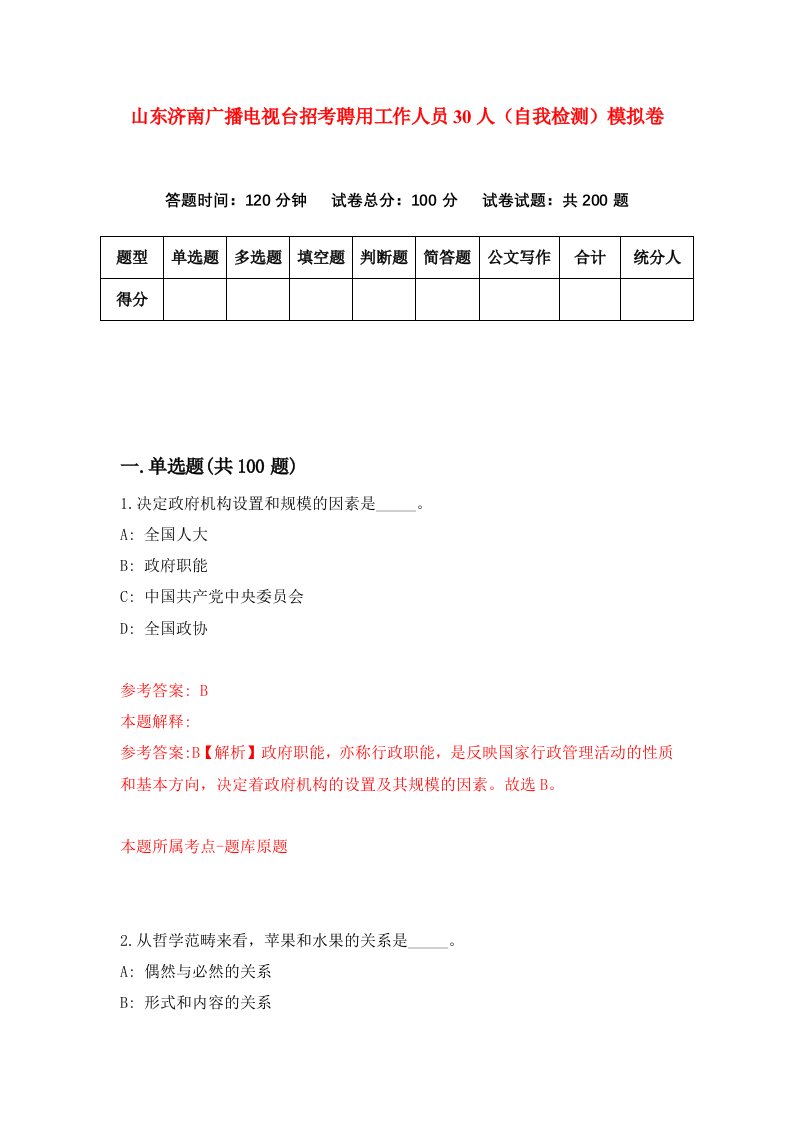 山东济南广播电视台招考聘用工作人员30人（自我检测）模拟卷

答题时间：120分钟　试卷总分：100分　试卷试题：共200题

| 题型 | 单选题 | 多选题 | 填空题 | 判断题 | 简答题 | 公文写作 | 合计 | 统分人 |
|---|---|---|---|---|---|---|---|---|
| 得分 | | | | | | | | |

一.单选题(共100题)

1.决定政府机构设置和规模的因素是_____。

A: 全国人大

B: 政府职能

C: 中国共产党中央委员会

D: 全国政协

参考答案: B

本题解释:

参考答案:B【解析】政府职能，亦称行政职能，是反映国家行政管理活动的性质和基本方向，决定着政府机构的设置及其规模的因素。故选B。

本题所属考点-题库原题

2.从哲学范畴来看，苹果和水果的关系是_____。

A: 偶然与必然的关系

B: 形式和内容的关系